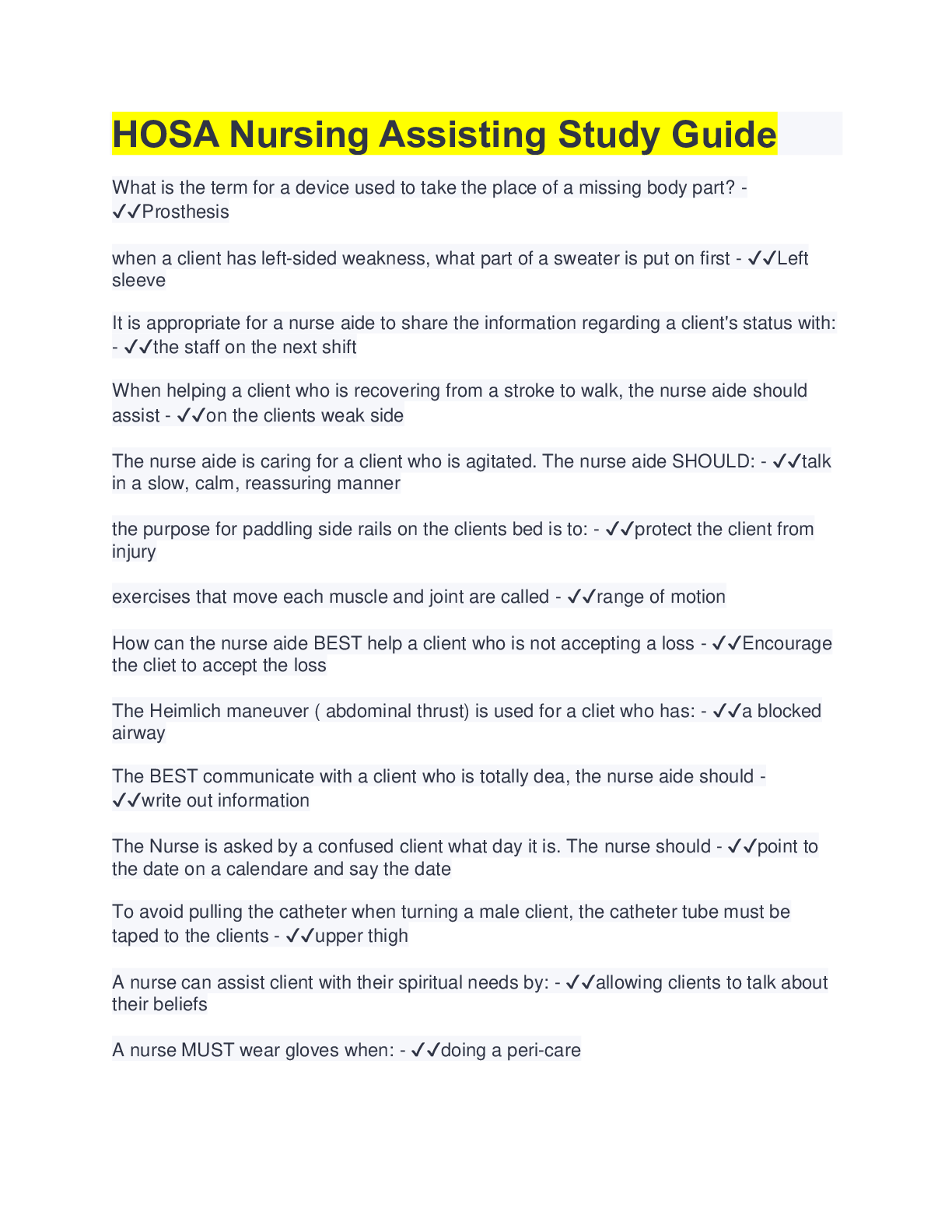 HOSA Nursing Assisting Study Guide

What is the term for a device used to take the place of a missing body part? - ✓✓Prosthesis

when a client has left-sided weakness, what part of a sweater is put on first - ✓✓Left sleeve

It is appropriate for a nurse aide to share the information regarding a client's status with: - ✓✓the staff on the next shift

When helping a client who is recovering from a stroke to walk, the nurse aide should assist - ✓✓on the clients weak side

The nurse aide is caring for a client who is agitated. The nurse aide SHOULD: - ✓✓talk in a slow, calm, reassuring manner

the purpose for paddling side rails on the clients bed is to: - ✓✓protect the client from injury

exercises that move each muscle and joint are called - ✓✓range of motion

How can the nurse aide BEST help a client who is not accepting a loss - ✓✓Encourage the cliet to accept the loss

The Heimlich maneuver ( abdominal thrust) is used for a cliet who has: - ✓✓a blocked airway

The BEST communicate with a client who is totally dea, the nurse aide should - ✓✓write out information

The Nurse is asked by a confused client what day it is. The nurse should - ✓✓point to the date on a calendare and say the date

To avoid pulling the catheter when turning a male client, the catheter tube must be taped to the clients - ✓✓upper thigh

A nurse can assist client with their spiritual needs by: - ✓✓allowing clients to talk about their beliefs

A nurse MUST wear gloves when: - ✓✓doing a peri-care